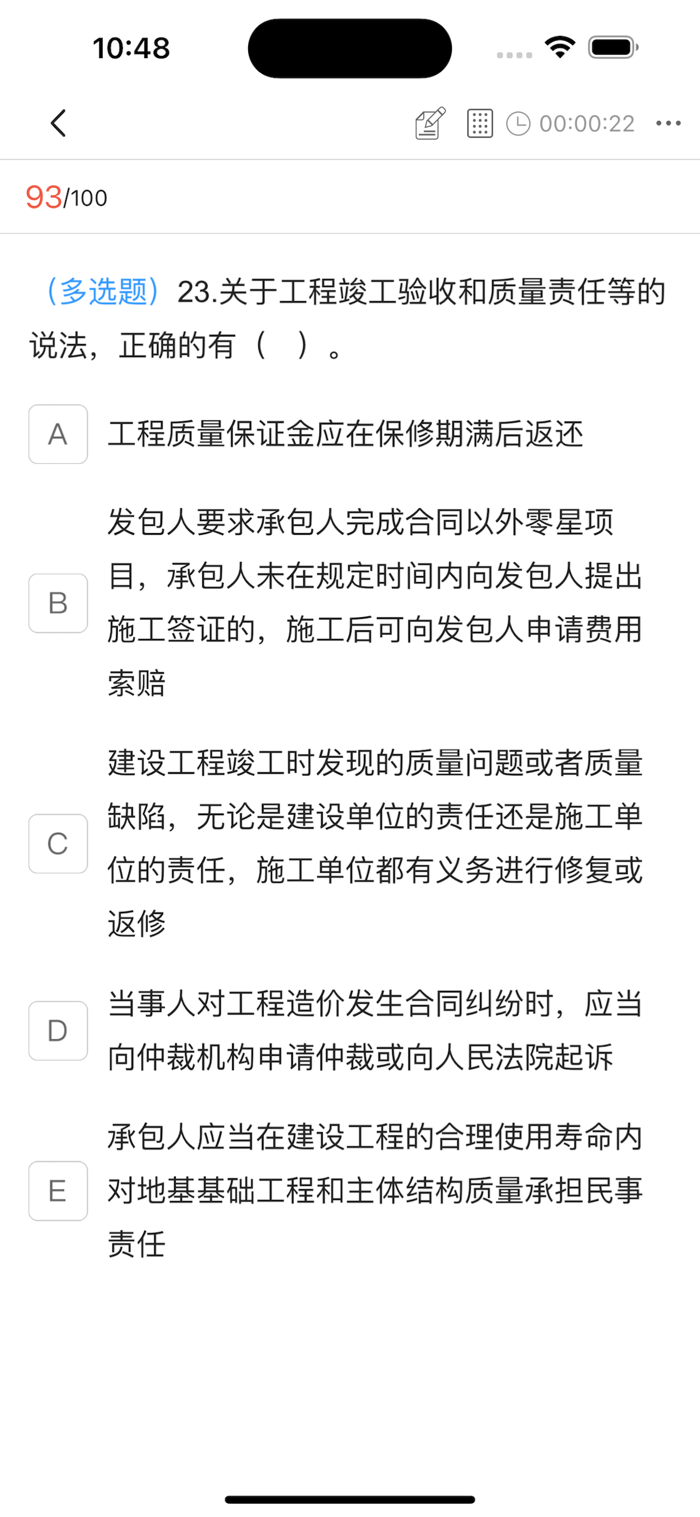 10:48

00:00:22

93/100

（多选题）23.关于工程竣工验收和质量责任等的说法，正确的有（ ）。

A 工程质量保证金应在保修期满后返还

B 发包人要求承包人完成合同以外零星项目，承包人未在规定时间内向发包人提出施工签证的，施工后可向发包人申请费用索赔

C 建设工程竣工时发现的质量问题或者质量缺陷，无论是建设单位的责任还是施工单位的责任，施工单位都有义务进行修复或返修

D 当事人对工程造价发生合同纠纷时，应当向仲裁机构申请仲裁或向人民法院起诉

E 承包人应当在建设工程的合理使用寿命内对地基基础工程和主体结构质量承担民事责任